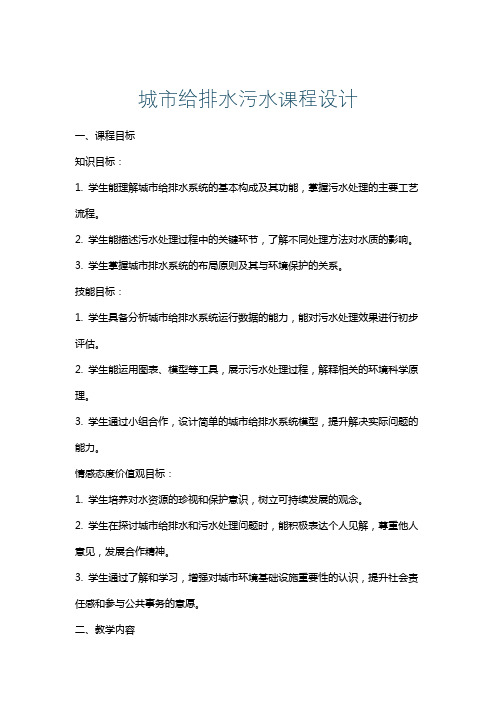 城市给排水污水课程设计

一、课程目标

知识目标：

1. 学生能理解城市给排水系统的基本构成及其功能，掌握污水处理的主要工艺流程。

2. 学生能描述污水处理过程中的关键环节，了解不同处理方法对水质的影响。

3. 学生掌握城市排水系统的布局原则及其与环境保护的关系。

技能目标：

1. 学生具备分析城市给排水系统运行数据的能力，能对污水处理效果进行初步评估。

2. 学生能运用图表、模型等工具，展示污水处理过程，解释相关的环境科学原理。

3. 学生通过小组合作，设计简单的城市给排水系统模型，提升解决实际问题的能力。

情感态度价值观目标：

1. 学生培养对水资源的珍视和保护意识，树立可持续发展的观念。

2. 学生在探讨城市给排水和污水处理问题时，能积极表达个人见解，尊重他人意见，发展合作精神。

3. 学生通过了解和学习，增强对城市环境基础设施重要性的认识，提升社会责任感和参与公共事务的意愿。

二、教学内容